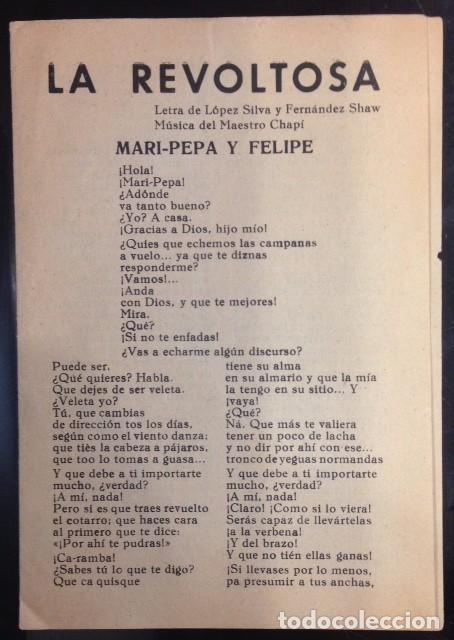 LA REVOLTOSA

Letra de López Silva y Fernández Shaw
Música del Maestro Chapí

MARI-PEPA Y FELIPE

¡Hola!
¡Mari-Pepa!
¿Adónde
va tanto bueno?
¿Yo? A casa.
¡Gracias a Dios, hijo mío!
¿Quies que echemos las campanas
a vuelo... ya que te diznas
responderme?
¡Vamos!...
¡Anda
con Dios, y que te mejores!
Mira.
¿Qué?
¡Si no te enfadas!
¿Vas a echarme algún discurso?

Puede ser.
¿Qué quieres? Habla.
Que dejes de ser veleta.
¿Veleta yo?
Tú, que cambias
de dirección tos los días,
según como el viento danza;
que tiès la cabeza a pájaros,
que too lo tomas a guasa...
Y que debe a ti importarte
mucho, ¿verdad?
¡A mí, nada!
Pero si es que traes revuelto
el cotarro; que haces cara
al primero que te dice:
«¡Por ahí te pudras!»
¡Ca-ramba!
¿Sabes tú lo que te digo?
Que ca quisque

tiene su alma
en su almario y que la mía
la tengo en su sitio... Y
¡vaya!
¿Qué?
Ná. Que más te valiera
tener un poco de lacha
y no dir por ahí con ese...
tronco de yeguas normandas
Y que debe a ti importarte
mucho, ¿verdad?
¡A mí, nada!
¡Claro! ¡Como si lo viera!
Serás capaz de llevártelas
¡a la verbena!
¡Y del brazo!
Y que no tién ellas ganas!
¡Si llevases por lo menos,
pa presumir a tus anchas,

todocoleccion